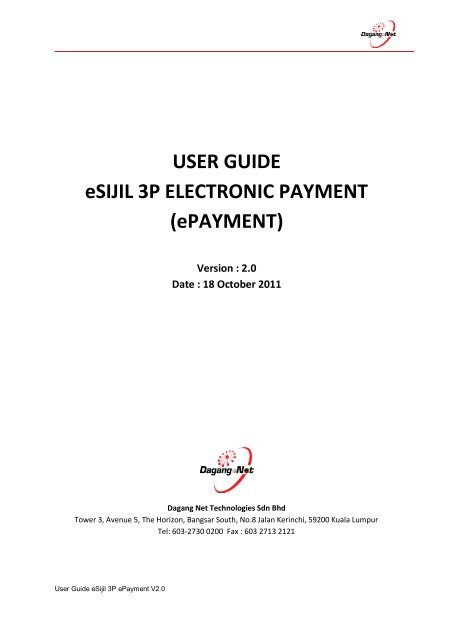 Dagang Net

USER GUIDE
eSIJIL 3P ELECTRONIC PAYMENT
(ePAYMENT)

Version : 2.0
Date : 18 October 2011

Dagang Net

Dagang Net Technologies Sdn Bhd
Tower 3, Avenue 5, The Horizon, Bangsar South, No.8 Jalan Kerinchi, 59200 Kuala Lumpur
Tel: 603-2730 0200 Fax : 603 2713 2121

User Guide eSijil 3P ePayment V2.0